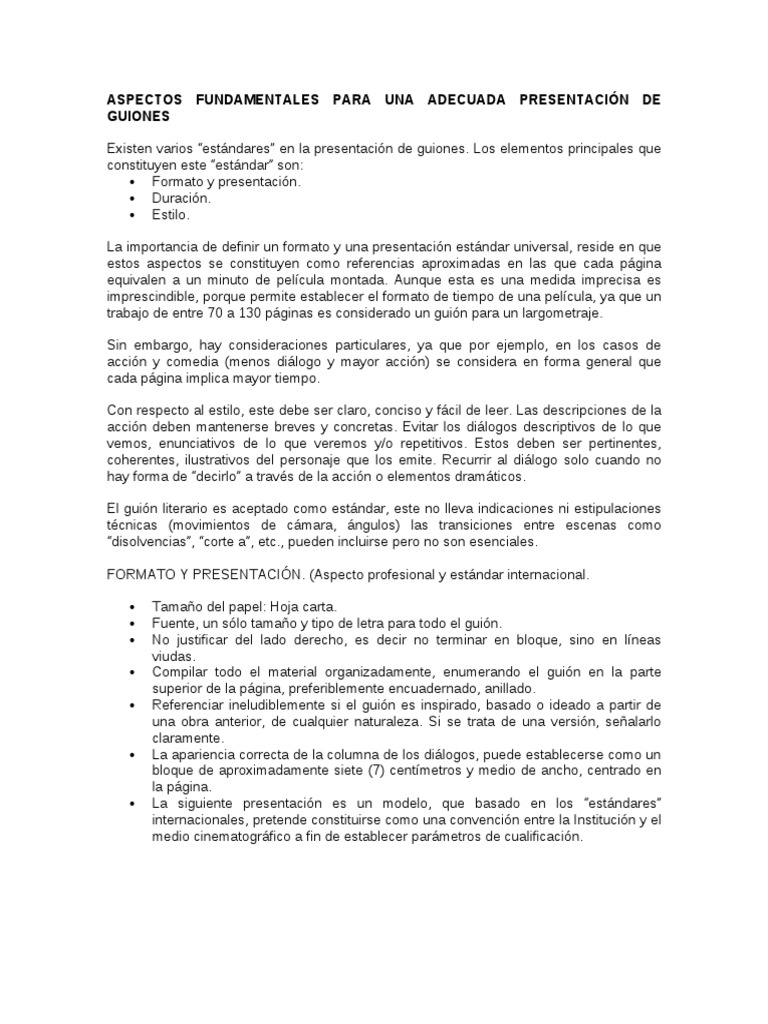 ASPECTOS FUNDAMENTALES PARA UNA ADECUADA PRESENTACIÓN DE GUIONES

Existen varios “estándares” en la presentación de guiones. Los elementos principales que constituyen este “estándar” son:
• Formato y presentación.
• Duración.
• Estilo.

La importancia de definir un formato y una presentación estándar universal, reside en que estos aspectos se constituyen como referencias aproximadas en las que cada página equivalen a un minuto de película montada. Aunque esta es una medida imprecisa es imprescindible, porque permite establecer el formato de tiempo de una película, ya que un trabajo de entre 70 a 130 páginas es considerado un guión para un largometraje.

Sin embargo, hay consideraciones particulares, ya que por ejemplo, en los casos de acción y comedia (menos diálogo y mayor acción) se considera en forma general que cada página implica mayor tiempo.

Con respecto al estilo, este debe ser claro, conciso y fácil de leer. Las descripciones de la acción deben mantenerse breves y concretas. Evitar los diálogos descriptivos de lo que vemos, enunciativos de lo que veremos y/o repetitivos. Estos deben ser pertinentes, coherentes, ilustrativos del personaje que los emite. Recurrir al diálogo solo cuando no hay forma de “decirlo” a través de la acción o elementos dramáticos.

El guión literario es aceptado como estándar, este no lleva indicaciones ni estipulaciones técnicas (movimientos de cámara, ángulos) las transiciones entre escenas como “disolvencias”, “corte a”, etc., pueden incluirse pero no son esenciales.

FORMATO Y PRESENTACIÓN. (Aspecto profesional y estándar internacional.

• Tamaño del papel: Hoja carta.
• Fuente, un sólo tamaño y tipo de letra para todo el guión.
• No justificar del lado derecho, es decir no terminar en bloque, sino en líneas viudas.
• Compilar todo el material organizadamente, enumerando el guión en la parte superior de la página, preferiblemente encuadernado, anillado.
• Referenciar ineludiblemente si el guión es inspirado, basado o ideado a partir de una obra anterior, de cualquier naturaleza. Si se trata de una versión, señalarlo claramente.
• La apariencia correcta de la columna de los diálogos, puede establecerse como un bloque de aproximadamente siete (7) centímetros y medio de ancho, centrado en la página.
• La siguiente presentación es un modelo, que basado en los “estándares” internacionales, pretende constituirse como una convención entre la Institución y el medio cinematográfico a fin de establecer parámetros de cualificación.